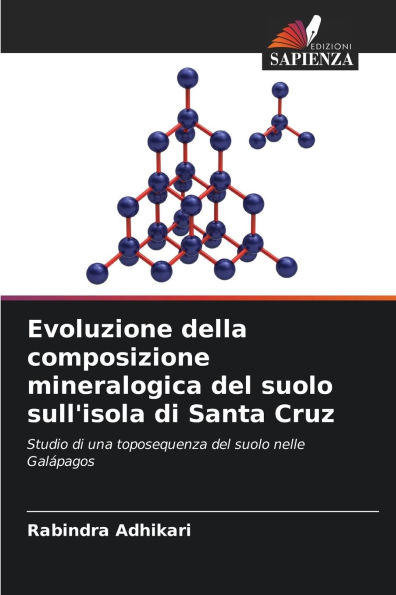 EDIZIONI
SAPIENZA

Evoluzione della composizione mineralogica del suolo sull'isola di Santa Cruz

Studio di una toposequenza del suolo nelle Galápagos

Rabindra Adhikari